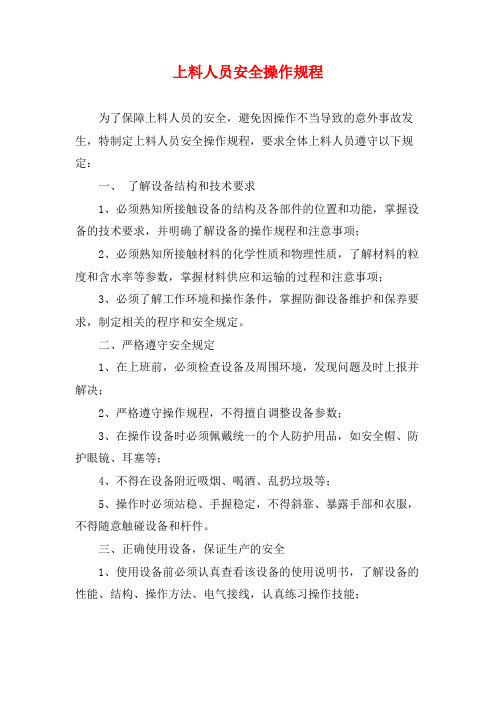 上料人员安全操作规程

为了保障上料人员的安全，避免因操作不当导致的意外事故发生，特制定上料人员安全操作规程，要求全体上料人员遵守以下规定：

一、 了解设备结构和技术要求

1、必须熟知所接触设备的结构及各部件的位置和功能，掌握设备的技术要求，并明确了解设备的操作规程和注意事项；

2、必须熟知所接触材料的化学性质和物理性质，了解材料的粒度和含水率等参数，掌握材料供应和运输的过程和注意事项；

3、必须了解工作环境和操作条件，掌握防御设备维护和保养要求，制定相关的程序和安全规定。

二、严格遵守安全规定

1、在上班前，必须检查设备及周围环境，发现问题及时上报并解决；

2、严格遵守操作规程，不得擅自调整设备参数；

3、在操作设备时必须佩戴统一的个人防护用品，如安全帽、防护眼镜、耳塞等；

4、不得在设备附近吸烟、喝酒、乱扔垃圾等；

5、操作时必须站稳、手握稳定，不得斜靠、暴露手部和衣服，不得随意触碰设备和杆件。

三、正确使用设备，保证生产的安全

1、使用设备前必须认真查看该设备的使用说明书，了解设备的性能、结构、操作方法、电气接线，认真练习操作技能；